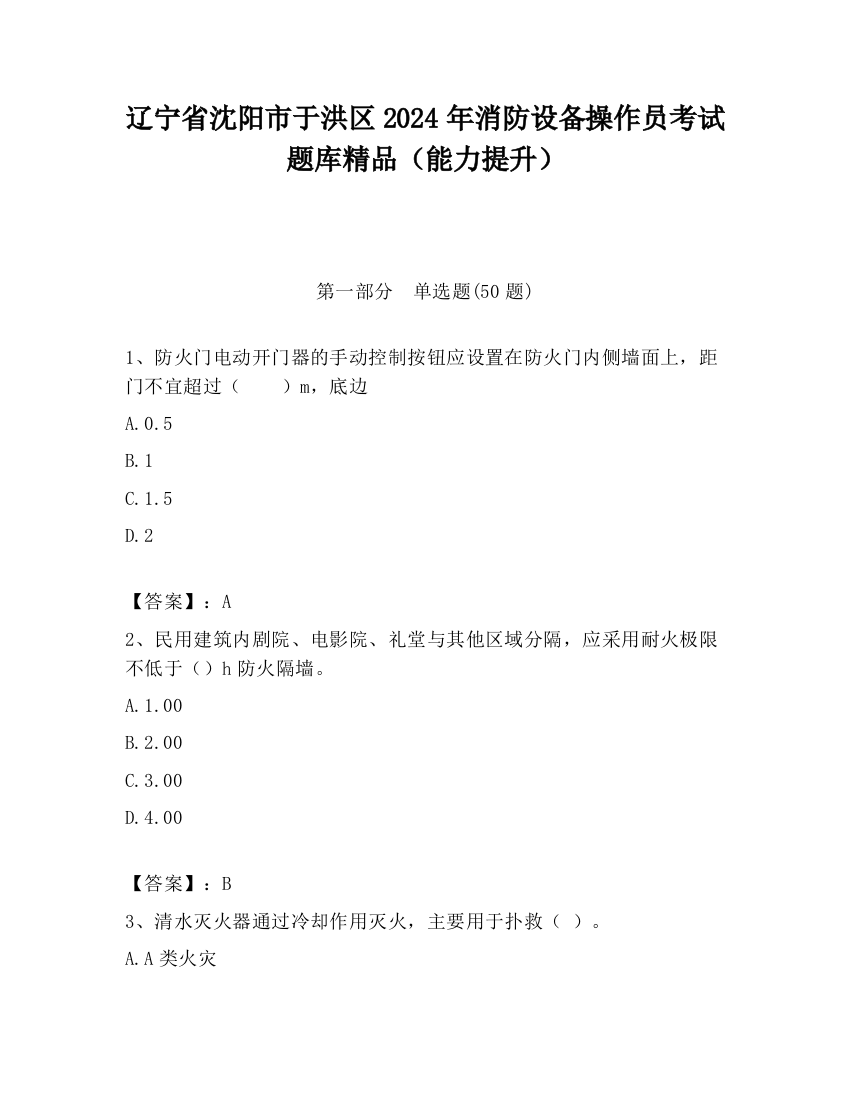 辽宁省沈阳市于洪区2024年消防设备操作员考试题库精品（能力提升）

第一部分　单选题(50题)

1、防火门电动开门器的手动控制按钮应设置在防火门内侧墙面上，距门不宜超过（　　）m，底边

A.0.5

B.1

C.1.5

D.2

【答案】：A

2、民用建筑内剧院、电影院、礼堂与其他区域分隔，应采用耐火极限不低于（）h防火隔墙。

A.1.00

B.2.00

C.3.00

D.4.00

【答案】：B

3、清水灭火器通过冷却作用灭火，主要用于扑救（ ）。

A.A类火灾